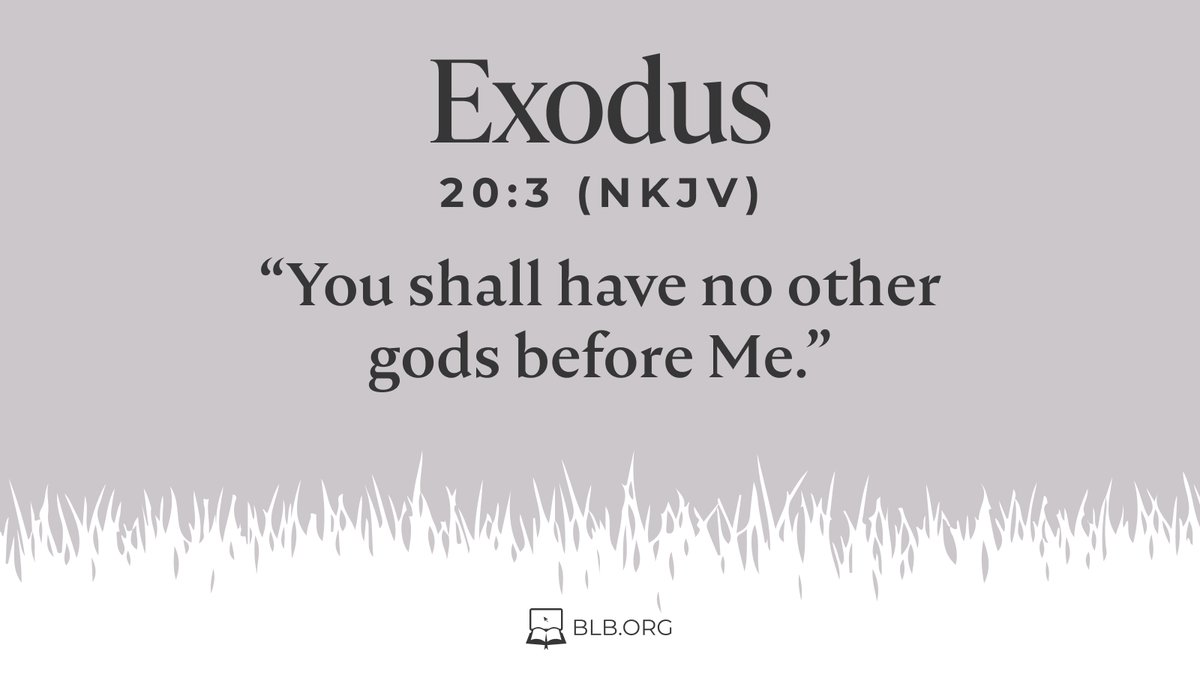 Exodus
20:3 (NKJV)

“You shall have no other gods before Me.”

BLB.ORG